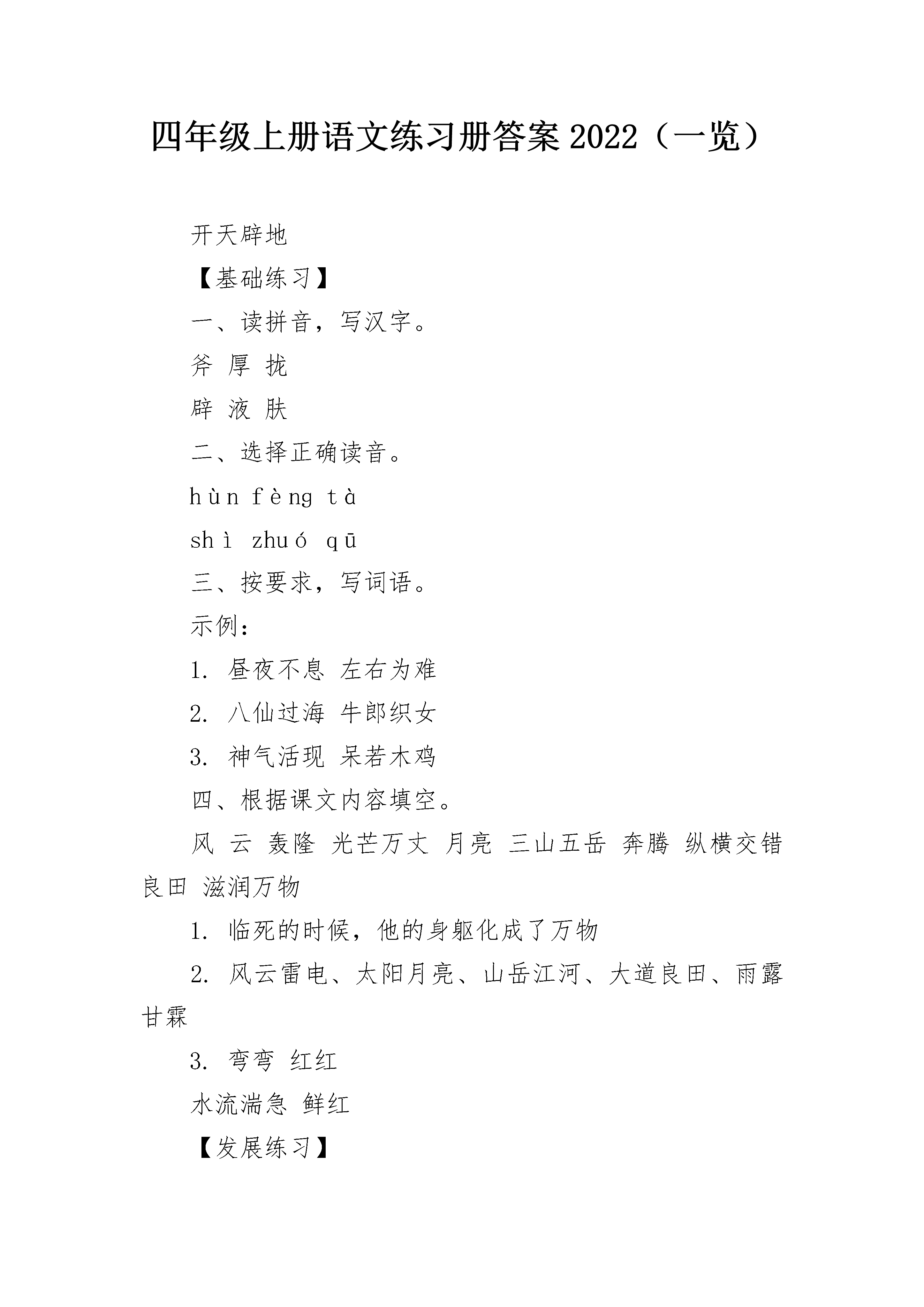 四年级上册语文练习册答案2022（一览）

开天辟地

【基础练习】

一、读拼音，写汉字。

斧 厚 拢

辟 液 肤

二、选择正确读音。

hùn fèng tà

shì zhuó qū

三、按要求，写词语。

示例：

1. 昼夜不息 左右为难

2. 八仙过海 牛郎织女

3. 神气活现 呆若木鸡

四、根据课文内容填空。

风 云 轰隆 光芒万丈 月亮 三山五岳 奔腾 纵横交错 良田 滋润万物

1. 临死的时候，他的身躯化成了万物

2. 风云雷电、太阳月亮、山岳江河、大道良田、雨露甘霖

3. 弯弯 红红

水流湍急 鲜红

【发展练习】